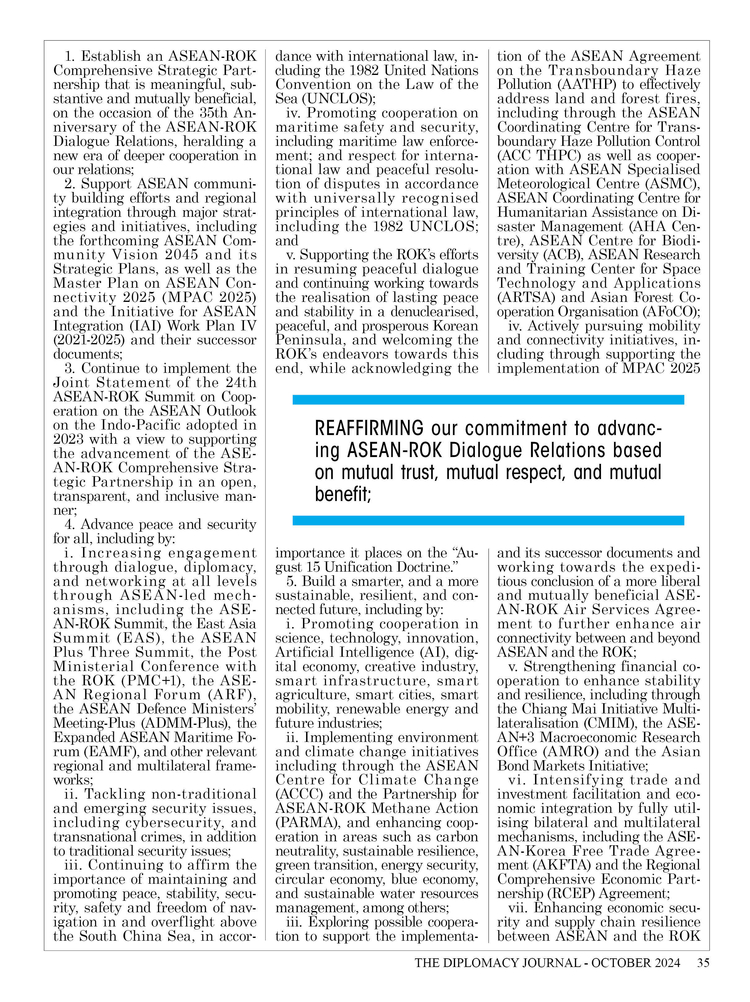 1. Establish an ASEAN-ROK Comprehensive Strategic Partnership that is meaningful, substantive and mutually beneficial, on the occasion of the 35th Anniversary of the ASEAN-ROK Dialogue Relations, heralding a new era of deeper cooperation in our relations;

2. Support ASEAN community building efforts and regional integration through major strategies and initiatives, including the forthcoming ASEAN Community Vision 2045 and its Strategic Plans, as well as the Master Plan on ASEAN Connectivity 2025 (MPAC 2025) and the Initiative for ASEAN Integration (IAI) Work Plan IV (2021-2025) and their successor documents;

3. Continue to implement the Joint Statement of the 24th ASEAN-ROK Summit on Cooperation on the ASEAN Outlook on the Indo-Pacific adopted in 2023 with a view to supporting the advancement of the ASEAN-ROK Comprehensive Strategic Partnership in an open, transparent, and inclusive manner;

4. Advance peace and security for all, including by:

i. Increasing engagement through dialogue, diplomacy, and networking at all levels through ASEAN-led mechanisms, including the ASEAN-ROK Summit, the East Asia Summit (EAS), the ASEAN Plus Three Summit, the Post Ministerial Conference with the ROK (PMC+1), the ASEAN Regional Forum (ARF), the ASEAN Defence Ministers' Meeting-Plus (ADMM-Plus), the Expanded ASEAN Maritime Forum (EAMF), and other relevant regional and multilateral frameworks;

ii. Tackling non-traditional and emerging security issues, including cybersecurity, and transnational crimes, in addition to traditional security issues;

iii. Continuing to affirm the importance of maintaining and promoting peace, stability, security, safety and freedom of navigation in and overflight above the South China Sea, in accordance with international law, including the 1982 United Nations Convention on the Law of the Sea (UNCLOS);

iv. Promoting cooperation on maritime safety and security, including maritime law enforcement; and respect for international law and peaceful resolution of disputes in accordance with universally recognised principles of international law, including the 1982 UNCLOS; and

v. Supporting the ROK's efforts in resuming peaceful dialogue and continuing working towards the realisation of lasting peace and stability in a denuclearised, peaceful, and prosperous Korean Peninsula, and welcoming the ROK's endeavors towards this end, while acknowledging the importance it places on the "August 15 Unification Doctrine."

5. Build a smarter, and a more sustainable, resilient, and connected future, including by:

i. Promoting cooperation in science, technology, innovation, Artificial Intelligence (AI), digital economy, creative industry, smart infrastructure, smart agriculture, smart cities, smart mobility, renewable energy and future industries;

ii. Implementing environment and climate change initiatives including through the ASEAN Centre for Climate Change (ACCC) and the Partnership for ASEAN-ROK Methane Action (PARMA), and enhancing cooperation in areas such as carbon neutrality, sustainable resilience, green transition, energy security, circular economy, blue economy, and sustainable water resources management, among others;

iii. Exploring possible cooperation to support the implementation of the ASEAN Agreement on the Transboundary Haze Pollution (AATHP) to effectively address land and forest fires, including through the ASEAN Coordinating Centre for Transboundary Haze Pollution Control (ACC THPC) as well as cooperation with ASEAN Specialised Meteorological Centre (ASMC), ASEAN Coordinating Centre for Humanitarian Assistance on Disaster Management (AHA Centre), ASEAN Centre for Biodiversity (ACB), ASEAN Research and Training Center for Space Technology and Applications (ARTSA) and Asian Forest Cooperation Organisation (AFoCO);

iv. Actively pursuing mobility and connectivity initiatives, including through supporting the implementation of MPAC 2025 and its successor documents and working towards the expeditious conclusion of a more liberal and mutually beneficial ASEAN-ROK Air Services Agreement to further enhance air connectivity between and beyond ASEAN and the ROK;

v. Strengthening financial cooperation to enhance stability and resilience, including through the Chiang Mai Initiative Multilateralisation (CMIM), the ASEAN+3 Macroeconomic Research Office (AMRO) and the Asian Bond Markets Initiative;

vi. Intensifying trade and investment facilitation and economic integration by fully utilising bilateral and multilateral mechanisms, including the ASEAN-Korea Free Trade Agreement (AKFTA) and the Regional Comprehensive Economic Partnership (RCEP) Agreement;

vii. Enhancing economic security and supply chain resilience between ASEAN and the ROK

REAFFIRMING our commitment to advancing ASEAN-ROK Dialogue Relations based on mutual trust, mutual respect, and mutual benefit;

THE DIPLOMACY JOURNAL - OCTOBER 2024 35